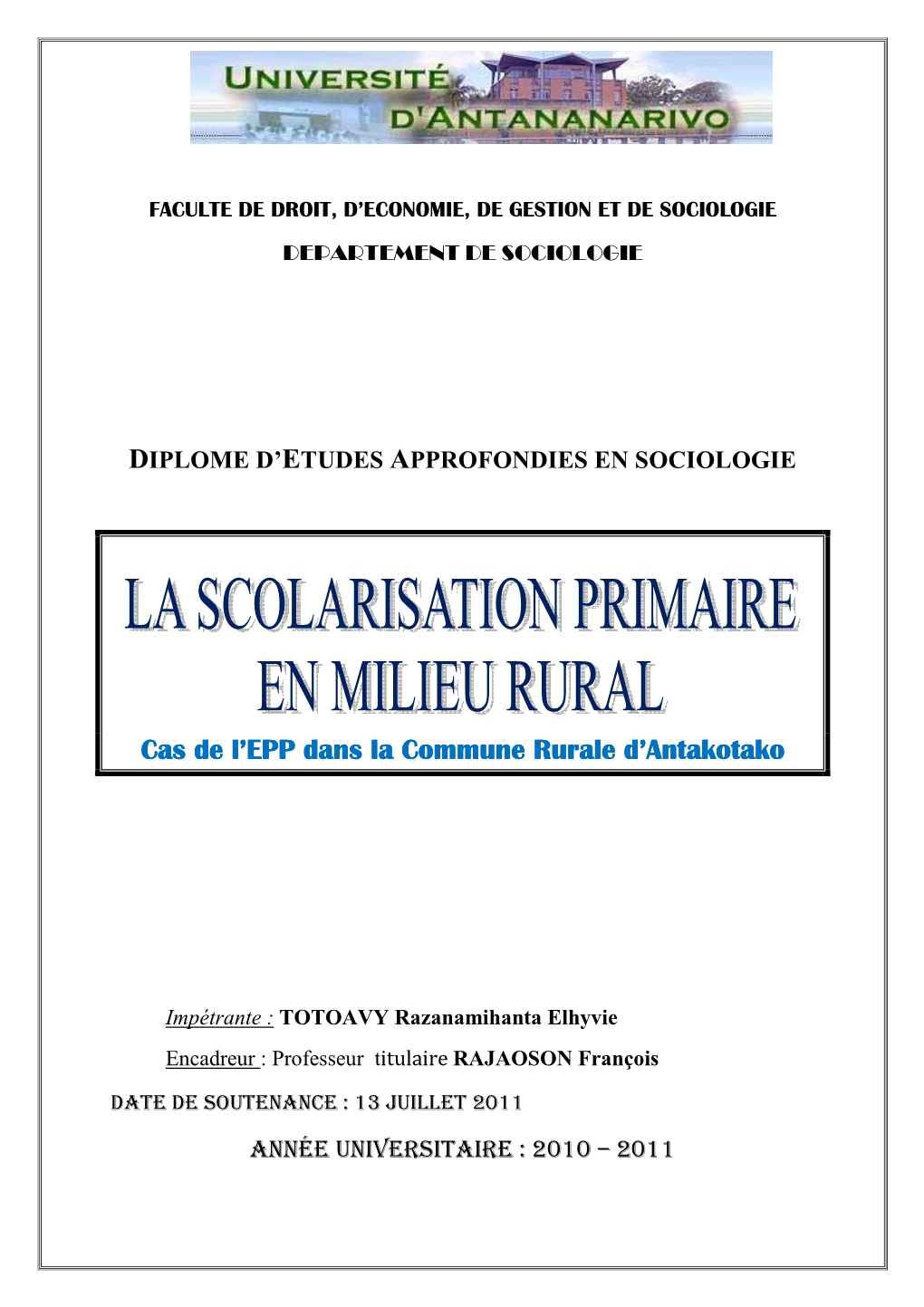 UNIVERSITÉ D'ANTANANARIVO

FACULTE DE DROIT, D'ECONOMIE, DE GESTION ET DE SOCIOLOGIE

DEPARTEMENT DE SOCIOLOGIE

DIPLOME D'ETUDES APPROFONDIES EN SOCIOLOGIE

LA SCOLARISATION PRIMAIRE EN MILIEU RURAL

Cas de l'EPP dans la Commune Rurale d'Antakotako

Impétrante : TOTOAVY Razanamihanta Elhyvie

Encadreur : Professeur titulaire RAJAOSON François

DATE DE SOUTENANCE : 13 JUILLET 2011

ANNÉE UNIVERSITAIRE : 2010 – 2011